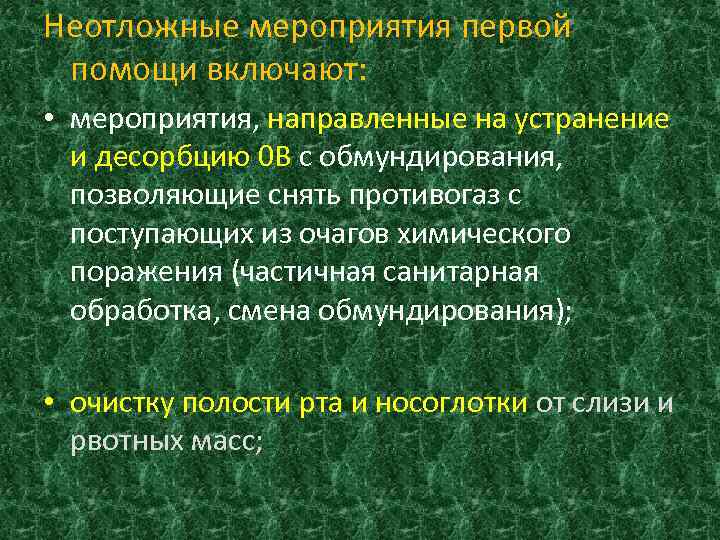 Неотложные мероприятия первой помощи включают:

• мероприятия, направленные на устранение и десорбцию 0В с обмундирования, позволяющие снять противогаз с поступающих из очагов химического поражения (частичная санитарная обработка, смена обмундирования);

• очистку полости рта и носоглотки от слизи и рвотных масс;